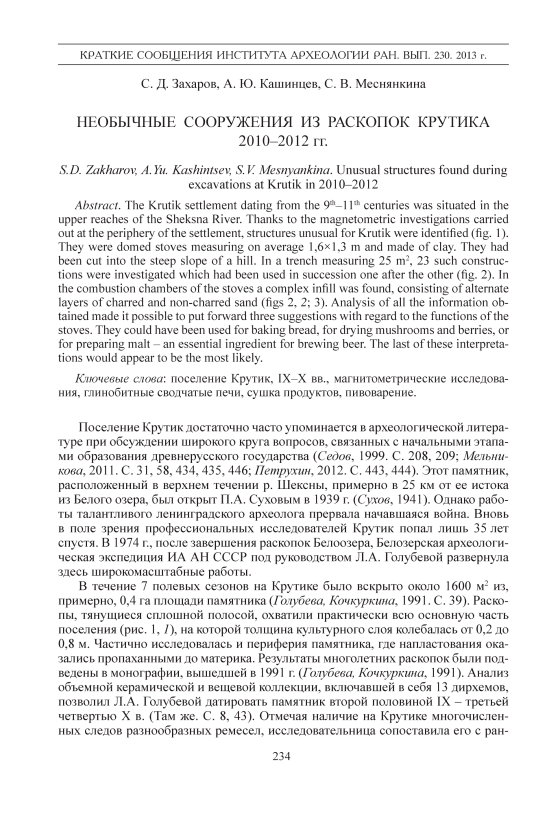 КРАТКИЕ СООБЩЕНИЯ ИНСТИТУТА АРХЕОЛОГИИ РАН. ВЫП. 230. 2013 г.

С. Д. Захаров, А. Ю. Кашинцев, С. В. Меснянкина

НЕОБЫЧНЫЕ СООРУЖЕНИЯ ИЗ РАСКОПОК КРУТИКА 2010–2012 гг.

S.D. Zakharov, A.Yu. Kashintsev, S.V. Mesnyankina. Unusual structures found during excavations at Krutik in 2010–2012

Abstract. The Krutik settlement dating from the $9^{th}$–$11^{th}$ centuries was situated in the upper reaches of the Sheksna River. Thanks to the magnetometric investigations carried out at the periphery of the settlement, structures unusual for Krutik were identified (fig. 1). They were domed stoves measuring on average 1,6×1,3 m and made of clay. They had been cut into the steep slope of a hill. In a trench measuring 25 $m^2$, 23 such constructions were investigated which had been used in succession one after the other (fig. 2). In the combustion chambers of the stoves a complex infill was found, consisting of alternate layers of charred and non-charred sand (figs 2, 2; 3). Analysis of all the information obtained made it possible to put forward three suggestions with regard to the functions of the stoves. They could have been used for baking bread, for drying mushrooms and berries, or for preparing malt – an essential ingredient for brewing beer. The last of these interpretations would appear to be the most likely.

Ключевые слова: поселение Крутик, IX–X вв., магнитометрические исследования, глинобитные сводчатые печи, сушка продуктов, пивоварение.

Поселение Крутик достаточно часто упоминается в археологической литературе при обсуждении широкого круга вопросов, связанных с начальными этапами образования древнерусского государства (Седов, 1999. С. 208, 209; Мельникова, 2011. С. 31, 58, 434, 435, 446; Петрухин, 2012. С. 443, 444). Этот памятник, расположенный в верхнем течении р. Шексны, примерно в 25 км от ее истока из Белого озера, был открыт П.А. Суховым в 1939 г. (Сухов, 1941). Однако работы талантливого ленинградского археолога прервала начавшаяся война. Вновь в поле зрения профессиональных исследователей Крутик попал лишь 35 лет спустя. В 1974 г., после завершения раскопок Белоозера, Белозерская археологическая экспедиция ИА АН СССР под руководством Л.А. Голубевой развернула здесь широкомасштабные работы.

В течение 7 полевых сезонов на Крутике было вскрыто около 1600 $м^2$ из, примерно, 0,4 га площади памятника (Голубева, Кочкуркина, 1991. С. 39). Раскопы, тянущиеся сплошной полосой, охватили практически всю основную часть поселения (рис. 1, 1), на которой толщина культурного слоя колебалась от 0,2 до 0,8 м. Частично исследовалась и периферия памятника, где напластования оказались пропаханными до материка. Результаты многолетних раскопок были подведены в монографии, вышедшей в 1991 г. (Голубева, Кочкуркина, 1991). Анализ объемной керамической и вещевой коллекции, включавшей в себя 13 дирхемов, позволил Л.А. Голубевой датировать памятник второй половиной IX – третьей четвертью X в. (Там же. С. 8, 43). Отмечая наличие на Крутике многочисленных следов разнообразных ремесел, исследовательница сопоставила его с ран-

234